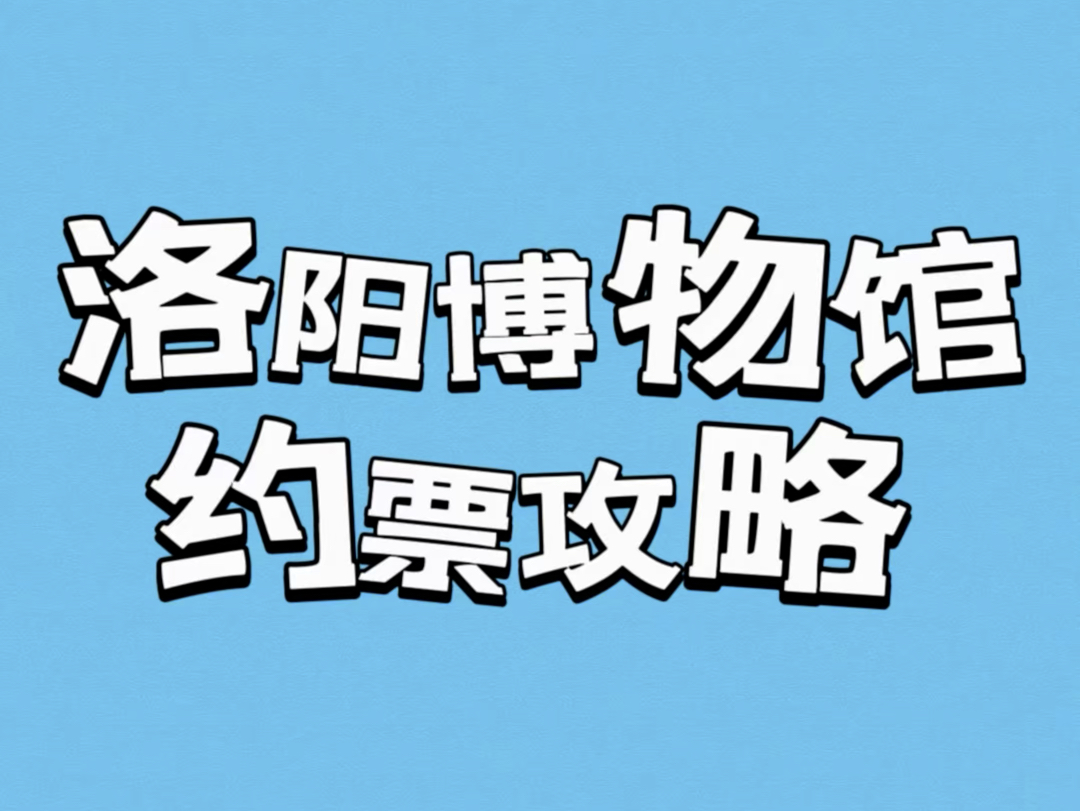 洛阳博物馆
约票攻略